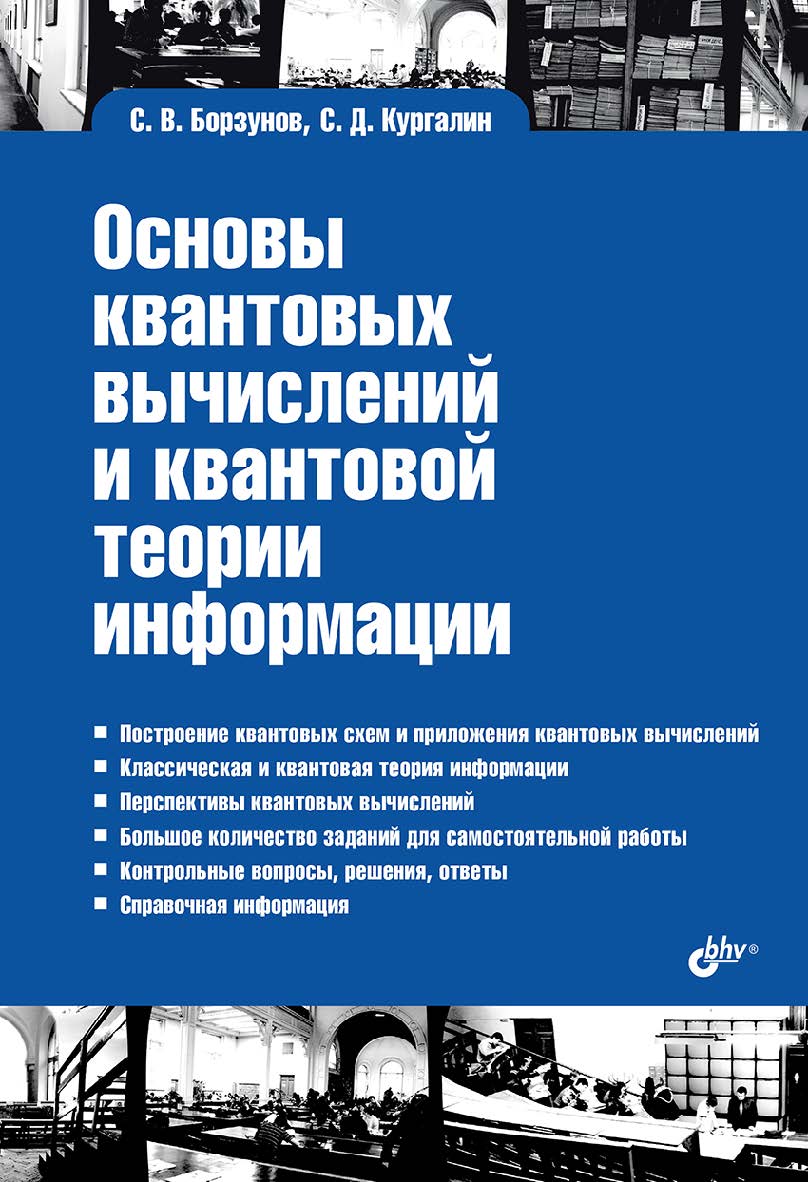 С. В. Борзунов, С. Д. Кургалин

Основы квантовых вычислений и квантовой теории информации

Построение квантовых схем и приложения квантовых вычислений
Классическая и квантовая теория информации
Перспективы квантовых вычислений
Большое количество заданий для самостоятельной работы
Контрольные вопросы, решения, ответы
Справочная информация

bhv®